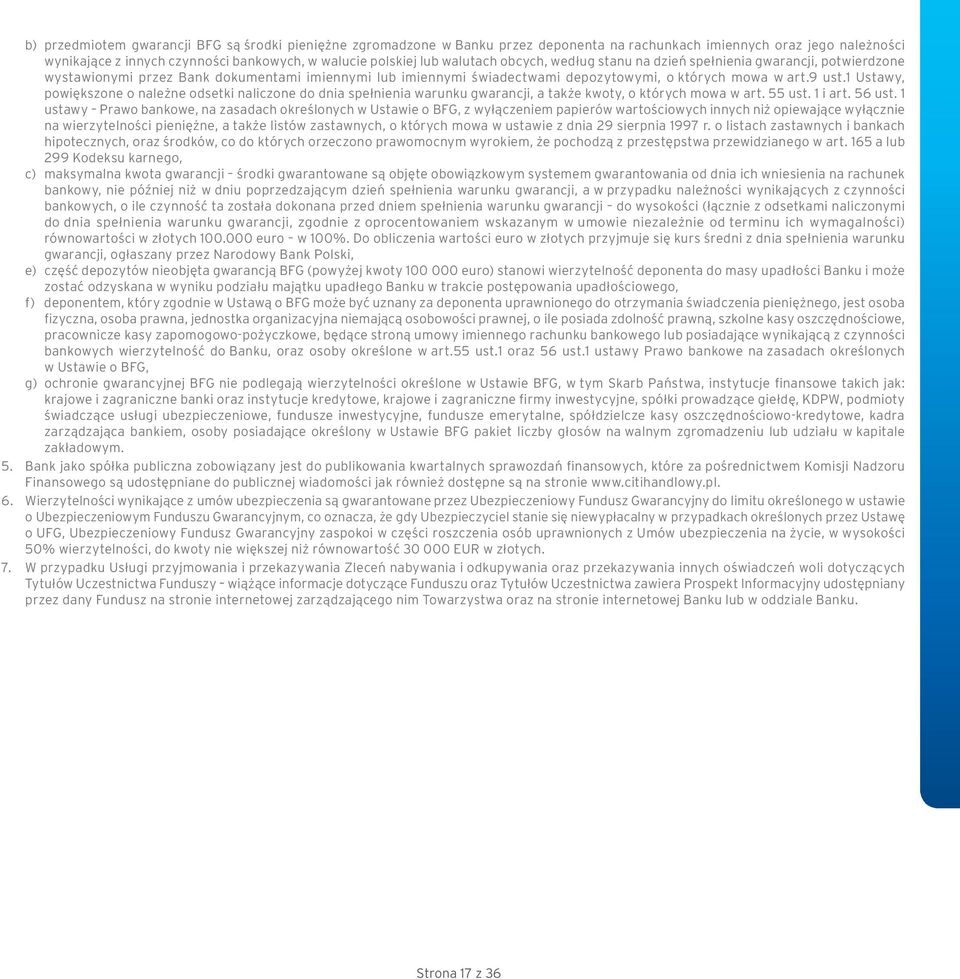 b) przedmiotem gwarancji BFG są środki pieniężne zgromadzone w Banku przez deponenta na rachunkach imiennych oraz jego należności wynikające z innych czynności bankowych, w walucie polskiej lub walutach obcych, według stanu na dzień spełnienia gwarancji, potwierdzone wystawionymi przez Bank dokumentami imiennymi lub imiennymi świadectwami depozytowymi, o których mowa w art.9 ust.1 Ustawy, powiększone o należne odsetki naliczone do dnia spełnienia warunku gwarancji, a także kwoty, o których mowa w art. 55 ust. 1 i art. 56 ust. 1 ustawy – Prawo bankowe, na zasadach określonych w Ustawie o BFG, z wyłączeniem papierów wartościowych innych niż opiewające wyłącznie na wierzytelności pieniężne, a także listów zastawnych, o których mowa w ustawie z dnia 29 sierpnia 1997 r. o listach zastawnych i bankach hipotecznych, oraz środków, co do których orzeczono prawomocnym wyrokiem, że pochodzą z przestępstwa przewidzianego w art. 165 a lub 299 Kodeksu karnego,
c) maksymalna kwota gwarancji – środki gwarantowane są objęte obowiązkowym systemem gwarantowania od dnia ich wniesienia na rachunek bankowy, nie później niż w dniu poprzedzającym dzień spełnienia warunku gwarancji, a w przypadku należności wynikających z czynności bankowych, o ile czynność ta została dokonana przed dniem spełnienia warunku gwarancji – do wysokości (łącznie z odsetkami naliczonymi do dnia spełnienia warunku gwarancji, zgodnie z oprocentowaniem wskazanym w umowie niezależnie od terminu ich wymagalności) równowartości w złotych 100.000 euro – w 100%. Do obliczenia wartości euro w złotych przyjmuje się kurs średni z dnia spełnienia warunku gwarancji, ogłaszany przez Narodowy Bank Polski,
e) część depozytów nieobjęta gwarancją BFG (powyżej kwoty 100 000 euro) stanowi wierzytelność deponenta do masy upadłości Banku i może zostać odzyskana w wyniku podziału majątku upadłego Banku w trakcie postępowania upadłościowego,
f) deponentem, który zgodnie w Ustawą o BFG może być uznany za deponenta uprawnionego do otrzymania świadczenia pieniężnego, jest osoba fizyczna, osoba prawna, jednostka organizacyjna niemającą osobowości prawnej, o ile posiada zdolność prawną, szkolne kasy oszczędnościowe, pracownicze kasy zapomogowo-pożyczkowe, będące stroną umowy imiennego rachunku bankowego lub posiadające wynikającą z czynności bankowych wierzytelność do Banku, oraz osoby określone w art.55 ust.1 oraz 56 ust.1 ustawy Prawo bankowe na zasadach określonych w Ustawie o BFG,
g) ochronie gwarancyjnej BFG nie podlegają wierzytelności określone w Ustawie BFG, w tym Skarb Państwa, instytucje finansowe takich jak: krajowe i zagraniczne banki oraz instytucje kredytowe, krajowe i zagraniczne firmy inwestycyjne, spółki prowadzące giełdę, KDPW, podmioty świadczące usługi ubezpieczeniowe, fundusze inwestycyjne, fundusze emerytalne, spółdzielcze kasy oszczędnościowo-kredytowe, kadra zarządzająca bankiem, osoby posiadające określony w Ustawie BFG pakiet liczby głosów na walnym zgromadzeniu lub udziału w kapitale zakładowym.
5. Bank jako spółka publiczna zobowiązany jest do publikowania kwartalnych sprawozdań finansowych, które za pośrednictwem Komisji Nadzoru Finansowego są udostępniane do publicznej wiadomości jak również dostępne są na stronie www.citihandlowy.pl.
6. Wierzytelności wynikające z umów ubezpieczenia są gwarantowane przez Ubezpieczeniowy Fundusz Gwarancyjny do limitu określonego w ustawie o Ubezpieczeniowym Funduszu Gwarancyjnym, co oznacza, że gdy Ubezpieczyciel stanie się niewypłacalny w przypadkach określonych przez Ustawę o UFG, Ubezpieczeniowy Fundusz Gwarancyjny zaspokoi w części roszczenia osób uprawnionych z Umów ubezpieczenia na życie, w wysokości 50% wierzytelności, do kwoty nie większej niż równowartość 30 000 EUR w złotych.
7. W przypadku Usługi przyjmowania i przekazywania Zleceń nabywania i odkupywania oraz przekazywania innych oświadczeń woli dotyczących Tytułów Uczestnictwa Funduszy – wiążące informacje dotyczące Funduszu oraz Tytułów Uczestnictwa zawiera Prospekt Informacyjny udostępniany przez dany Fundusz na stronie internetowej zarządzającego nim Towarzystwa oraz na stronie internetowej Banku lub w oddziale Banku.

Strona 17 z 36